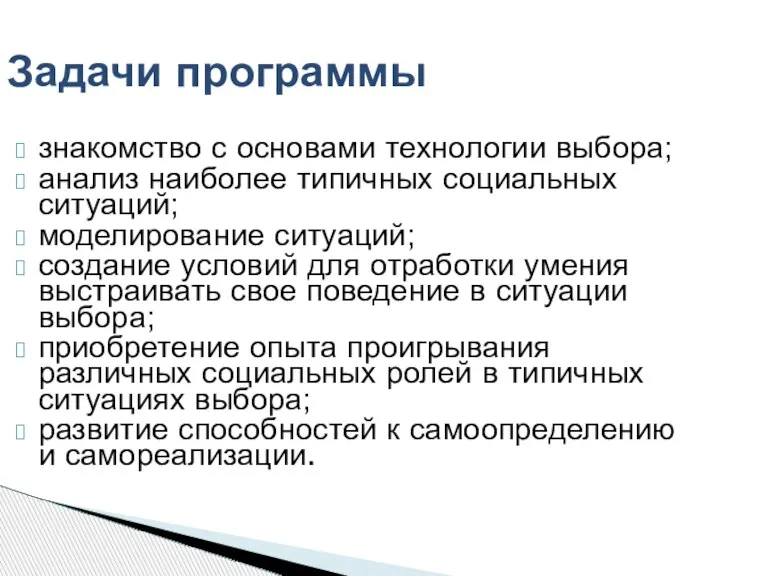 Задачи программы

знакомство с основами технологии выбора;
анализ наиболее типичных социальных ситуаций;
моделирование ситуаций;
создание условий для отработки умения выстраивать свое поведение в ситуации выбора;
приобретение опыта проигрывания различных социальных ролей в типичных ситуациях выбора;
развитие способностей к самоопределению и самореализации.